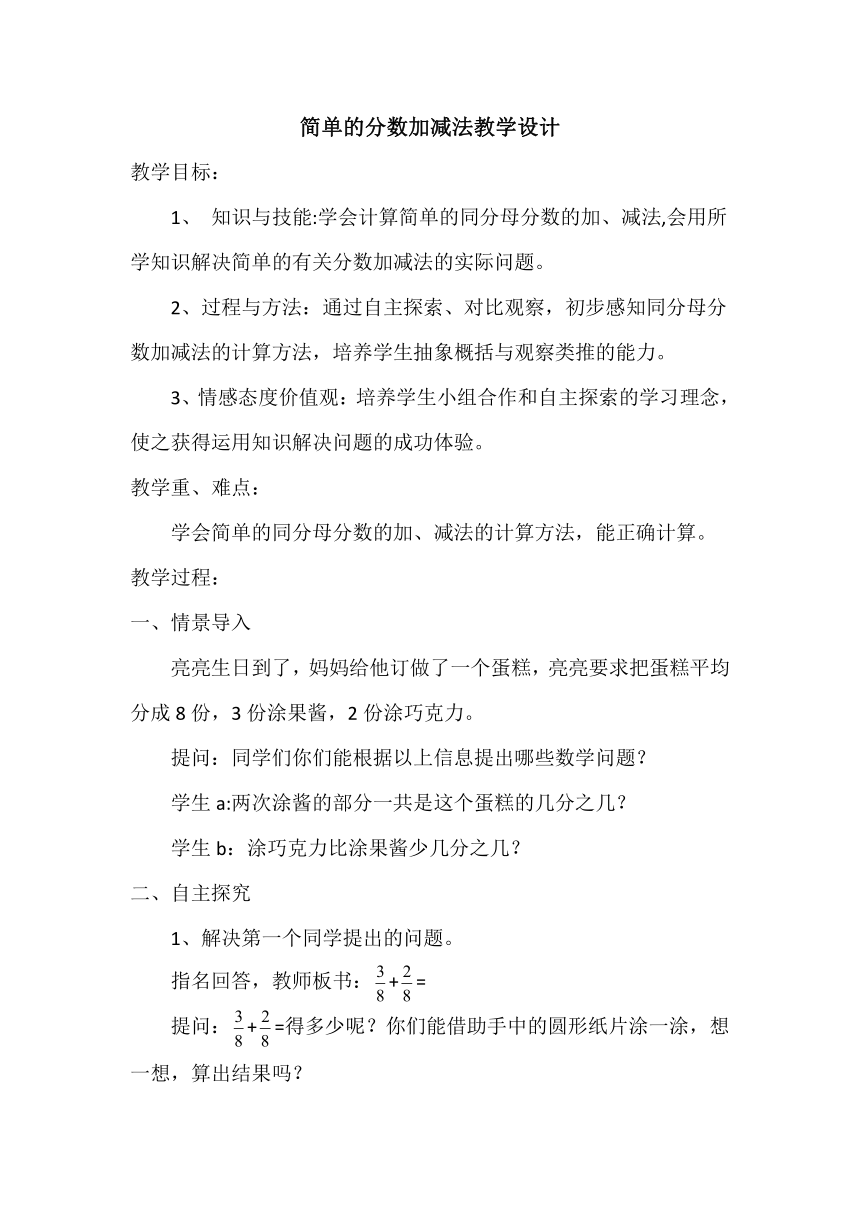 简单的分数加减法教学设计

教学目标：

1、 知识与技能:学会计算简单的同分母分数的加、减法,会用所学知识解决简单的有关分数加减法的实际问题。

2、过程与方法：通过自主探索、对比观察，初步感知同分母分数加减法的计算方法，培养学生抽象概括与观察类推的能力。

3、情感态度价值观：培养学生小组合作和自主探索的学习理念，使之获得运用知识解决问题的成功体验。

教学重、难点：

学会简单的同分母分数的加、减法的计算方法，能正确计算。

教学过程：

一、情景导入

亮亮生日到了，妈妈给他订做了一个蛋糕，亮亮要求把蛋糕平均分成 8 份，3 份涂果酱，2 份涂巧克力。

提问：同学们你们能根据以上信息提出哪些数学问题？

学生 a:两次涂酱的部分一共是这个蛋糕的几分之几？

学生 b：涂巧克力比涂果酱少几分之几？

二、自主探究

1、解决第一个同学提出的问题。

指名回答，教师板书：$\frac{3}{8}+\frac{2}{8}=$

提问：$\frac{3}{8}+\frac{2}{8}=$得多少呢？你们能借助手中的圆形纸片涂一涂，想一想，算出结果吗？